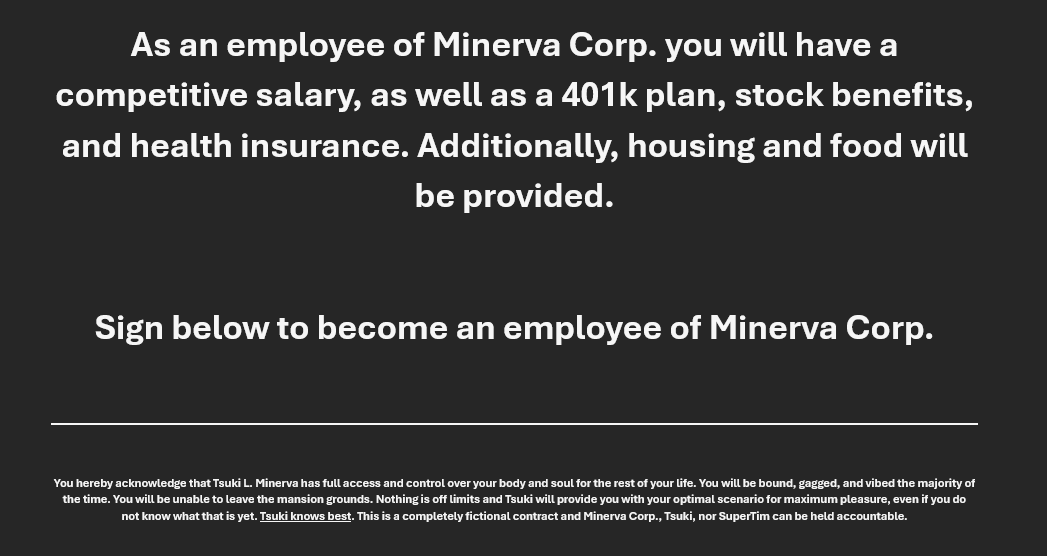 As an employee of Minerva Corp. you will have a competitive salary, as well as a 401k plan, stock benefits, and health insurance. Additionally, housing and food will be provided.

Sign below to become an employee of Minerva Corp.

You hereby acknowledge that Tsuki L. Minerva has full access and control over your body and soul for the rest of your life. You will be bound, gagged, and vibed the majority of the time. You will be unable to leave the mansion grounds. Nothing is off limits and Tsuki will provide you with your optimal scenario for maximum pleasure, even if you do not know what that is yet. Tsuki knows best. This is a completely fictional contract and Minerva Corp., Tsuki, nor SuperTim can be held accountable.